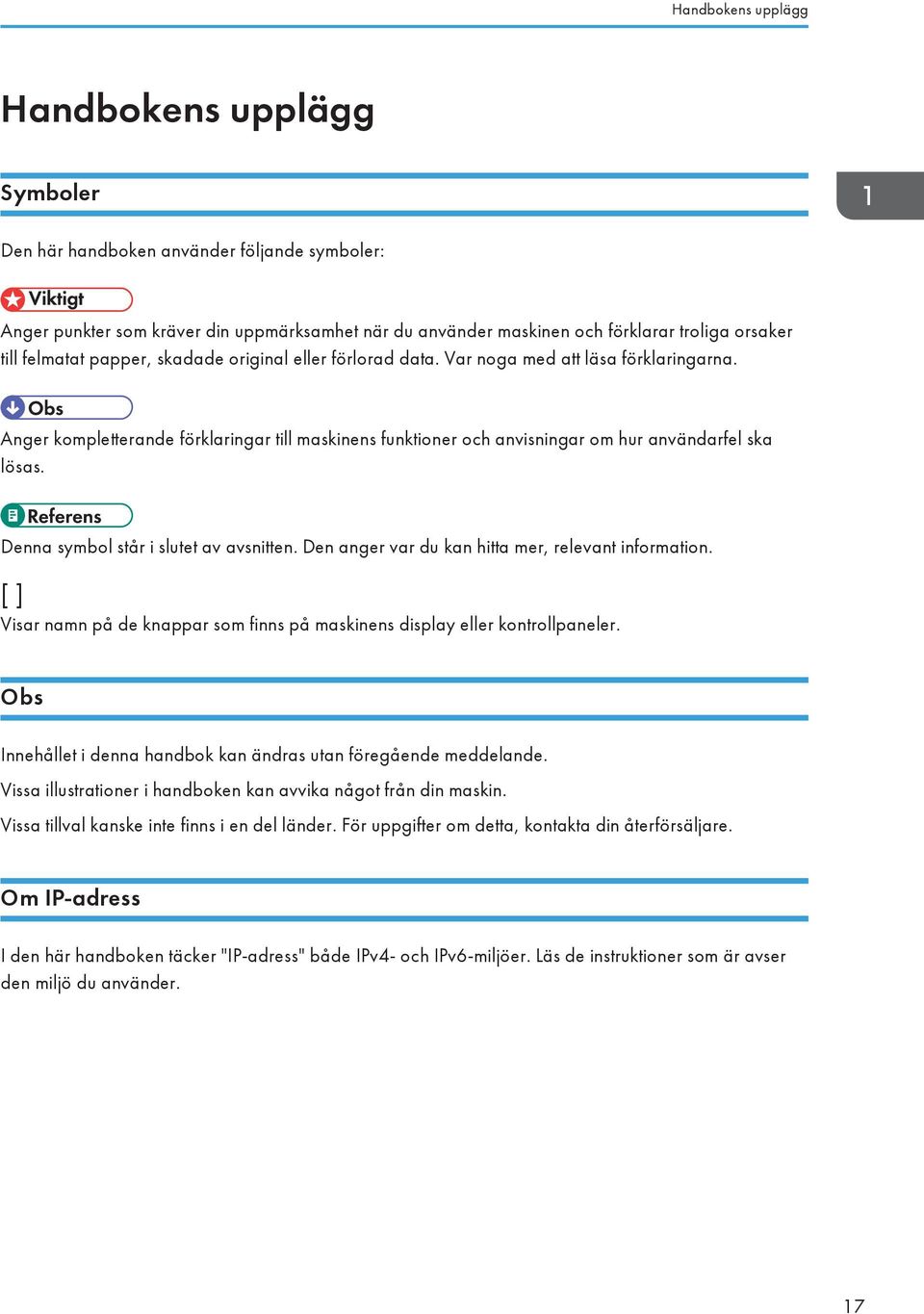 Handbokens upplägg

Handbokens upplägg

Symboler

1

Den här handboken använder följande symboler:

Viktigt

Anger punkter som kräver din uppmärksamhet när du använder maskinen och förklarar troliga orsaker till felmatat papper, skadade original eller förlorad data. Var noga med att läsa förklaringarna.

Obs

Anger kompletterande förklaringar till maskinens funktioner och anvisningar om hur användarfel ska lösas.

Referens

Denna symbol står i slutet av avsnitten. Den anger var du kan hitta mer, relevant information.

[ ]

Visar namn på de knappar som finns på maskinens display eller kontrollpaneler.

Obs

Innehållet i denna handbok kan ändras utan föregående meddelande.

Vissa illustrationer i handboken kan avvika något från din maskin.

Vissa tillval kanske inte finns i en del länder. För uppgifter om detta, kontakta din återförsäljare.

Om IP-adress

I den här handboken täcker "IP-adress" både IPv4- och IPv6-miljöer. Läs de instruktioner som är avser den miljö du använder.

17